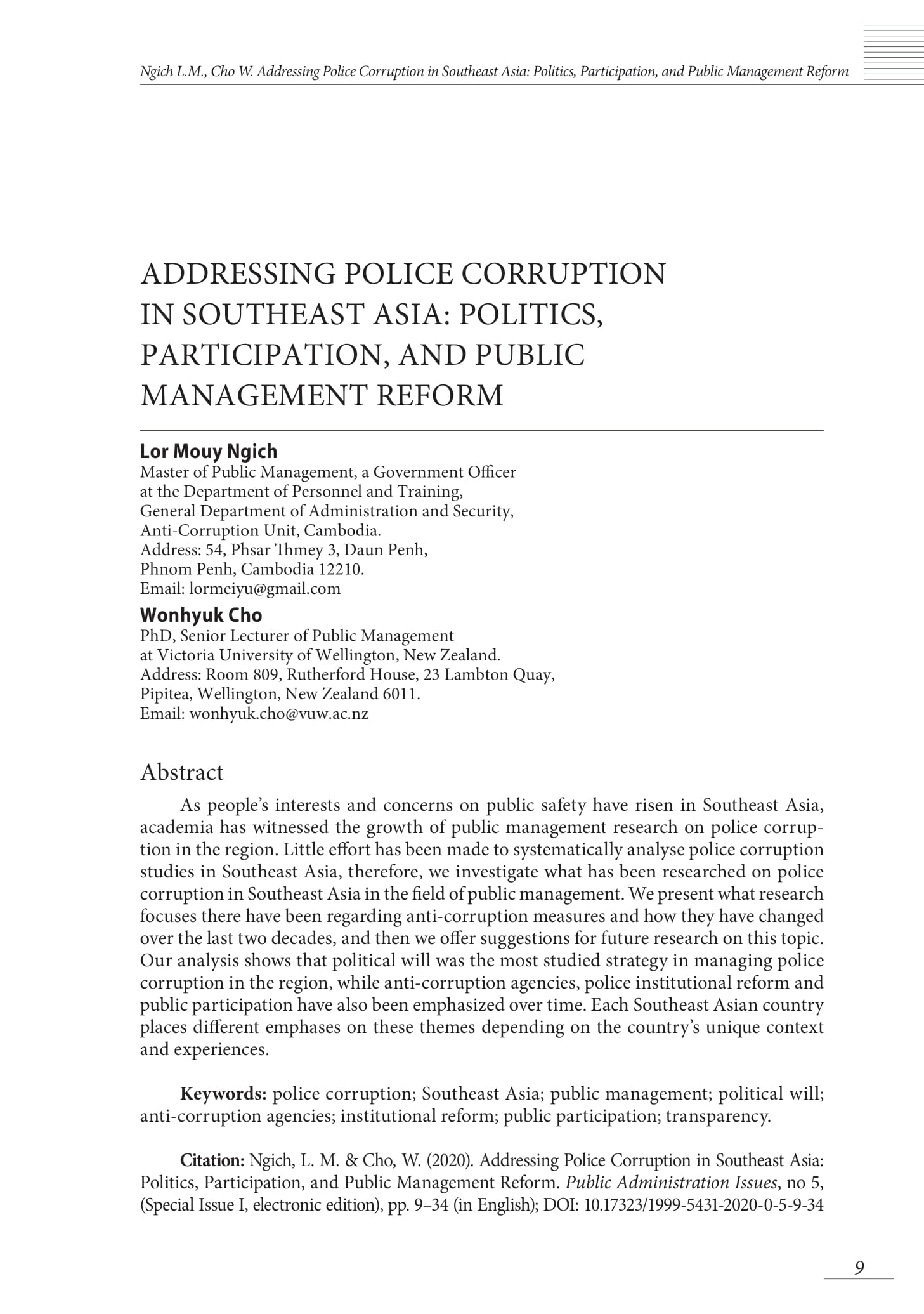 Ngich L.M., Cho W. Addressing Police Corruption in Southeast Asia: Politics, Participation, and Public Management Reform

ADDRESSING POLICE CORRUPTION IN SOUTHEAST ASIA: POLITICS, PARTICIPATION, AND PUBLIC MANAGEMENT REFORM

Lor Mouy Ngich
Master of Public Management, a Government Officer at the Department of Personnel and Training, General Department of Administration and Security, Anti-Corruption Unit, Cambodia.
Address: 54, Phsar Thmey 3, Daun Penh, Phnom Penh, Cambodia 12210.
Email: lormeiyu@gmail.com

Wonhyuk Cho
PhD, Senior Lecturer of Public Management at Victoria University of Wellington, New Zealand.
Address: Room 809, Rutherford House, 23 Lambton Quay, Pipitea, Wellington, New Zealand 6011.
Email: wonhyuk.cho@vuw.ac.nz

Abstract

As people's interests and concerns on public safety have risen in Southeast Asia, academia has witnessed the growth of public management research on police corruption in the region. Little effort has been made to systematically analyse police corruption studies in Southeast Asia, therefore, we investigate what has been researched on police corruption in Southeast Asia in the field of public management. We present what research focuses there have been regarding anti-corruption measures and how they have changed over the last two decades, and then we offer suggestions for future research on this topic. Our analysis shows that political will was the most studied strategy in managing police corruption in the region, while anti-corruption agencies, police institutional reform and public participation have also been emphasized over time. Each Southeast Asian country places different emphases on these themes depending on the country's unique context and experiences.

Keywords: police corruption; Southeast Asia; public management; political will; anti-corruption agencies; institutional reform; public participation; transparency.

Citation: Ngich, L. M. & Cho, W. (2020). Addressing Police Corruption in Southeast Asia: Politics, Participation, and Public Management Reform. Public Administration Issues, no 5, (Special Issue I, electronic edition), pp. 9–34 (in English); DOI: 10.17323/1999-5431-2020-0-5-9-34

9